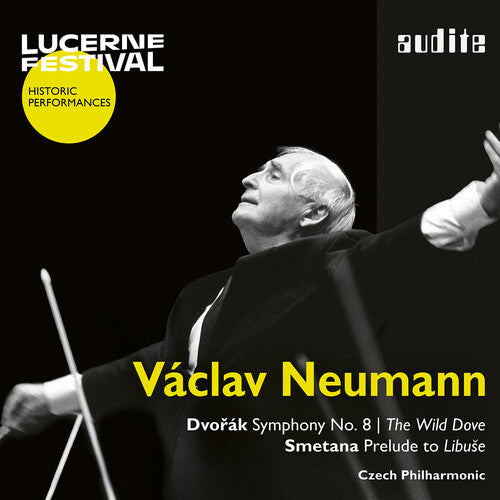 LUCERNE FESTIVAL

HISTORIC PERFORMANCES

audite

Václav Neumann

Dvořák Symphony No. 8 | The Wild Dove
Smetana Prelude to Libuše

Czech Philharmonic